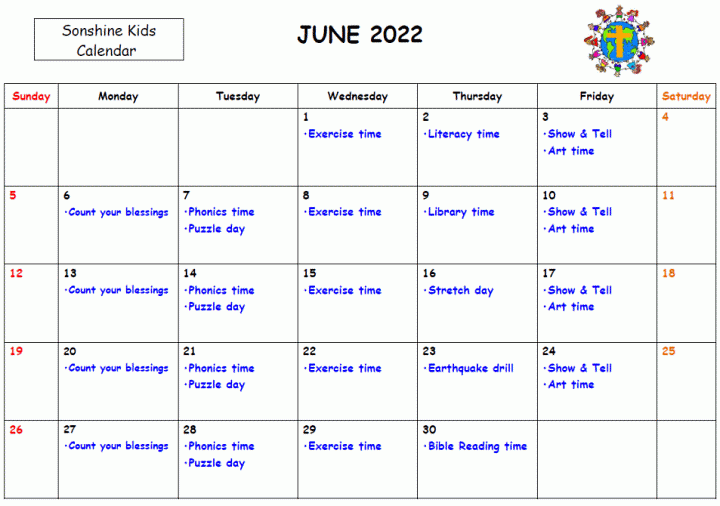 Sonshine Kids Calendar

JUNE 2022

| Sunday | Monday | Tuesday | Wednesday | Thursday | Friday | Saturday |
|---|---|---|---|---|---|---|
| | | | 1 ·Exercise time | 2 ·Literacy time | 3 ·Show & Tell ·Art time | 4 |
| 5 | 6 ·Count your blessings | 7 ·Phonics time ·Puzzle day | 8 ·Exercise time | 9 ·Library time | 10 ·Show & Tell ·Art time | 11 |
| 12 | 13 ·Count your blessings | 14 ·Phonics time ·Puzzle day | 15 ·Exercise time | 16 ·Stretch day | 17 ·Show & Tell ·Art time | 18 |
| 19 | 20 ·Count your blessings | 21 ·Phonics time ·Puzzle day | 22 ·Exercise time | 23 ·Earthquake drill | 24 ·Show & Tell ·Art time | 25 |
| 26 | 27 ·Count your blessings | 28 ·Phonics time ·Puzzle day | 29 ·Exercise time | 30 ·Bible Reading time | | |